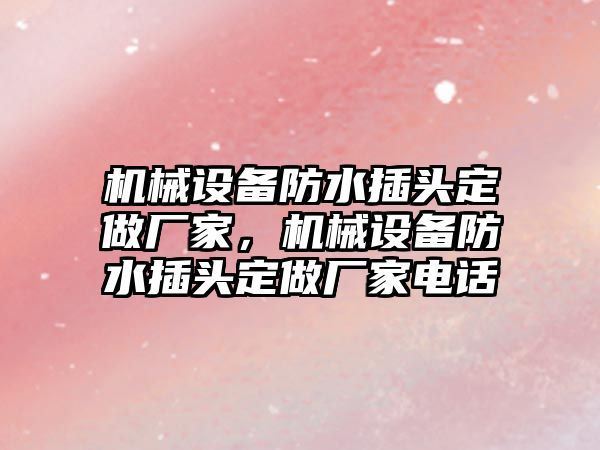 机械设备防水插头定做厂家，机械设备防水插头定做厂家电话